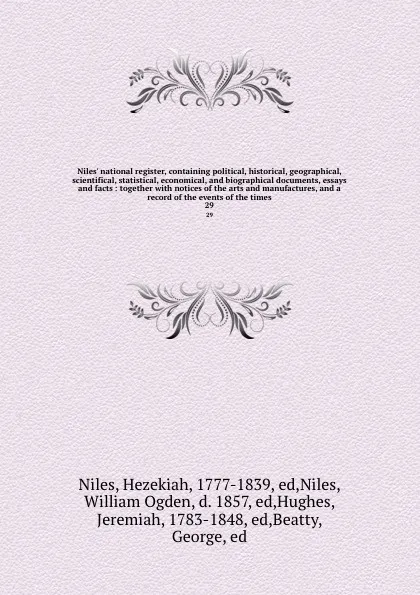 Niles' national register, containing political, historical, geographical, scientifical, statistical, economical, and biographical documents, essays and facts : together with notices of the arts and manufactures, and a record of the events of the times
29
29

Niles, Hezekiah, 1777-1839, ed,Niles, William Ogden, d. 1857, ed,Hughes, Jeremiah, 1783-1848, ed,Beatty, George, ed